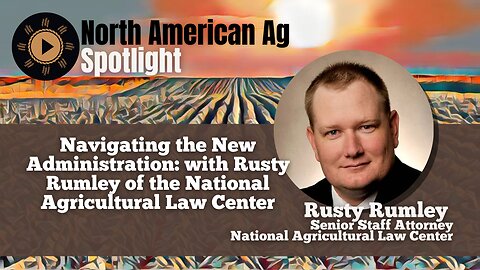 North American Ag
Spotlight

Navigating the New Administration: with Rusty Rumley of the National Agricultural Law Center

Rusty Rumley
Senior Staff Attorney
National Agricultural Law Center